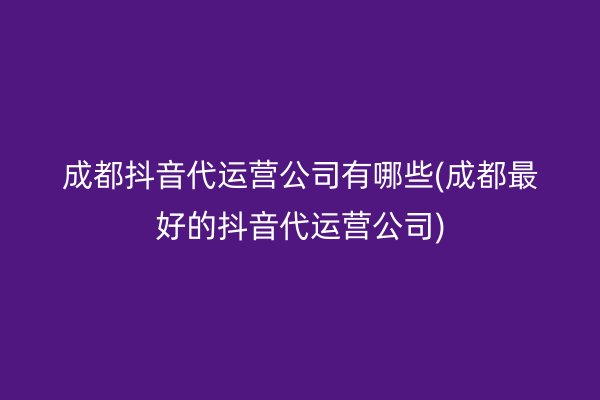 成都抖音代运营公司有哪些(成都最好的抖音代运营公司)